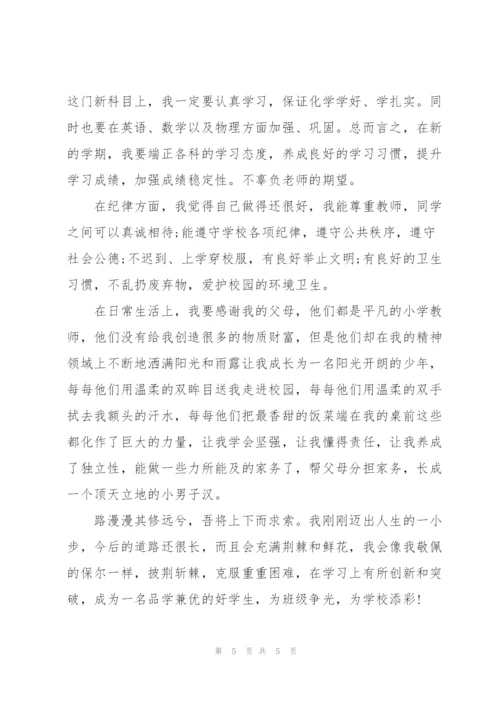 这门新科目上，我一定要认真学习，保证化学学好、学扎实。同时也要在英语、数学以及物理方面加强、巩固。总而言之，在新的学期，我要端正各科的学习态度，养成良好的学习习惯，提升学习成绩，加强成绩稳定性。不辜负老师的期望。

在纪律方面，我觉得自己做得还很好，我能尊重教师，同学之间可以真诚相待;能遵守学校各项纪律，遵守公共秩序，遵守社会公德;不迟到、上学穿校服，有良好举止文明;有良好的卫生习惯，不乱扔废弃物，爱护校园的环境卫生。

在日常生活上，我要感谢我的父母，他们都是平凡的小学教师，他们没有给我创造很多的物质财富，但是他们却在我的精神领域上不断地洒满阳光和雨露让我成长为一名阳光开朗的少年，每每他们用温柔的双眸目送我走进校园，每每他们用温柔的双手拭去我额头的汗水，每每他们把最香甜的饭菜端在我的桌前这些都化作了巨大的力量，让我学会坚强，让我懂得责任，让我养成了独立性，能做一些力所能及的家务了，帮父母分担家务，长成一个顶天立地的小男子汉。

路漫漫其修远兮，吾将上下而求索。我刚刚迈出人生的一小步，今后的道路还很长，而且会充满荆棘和鲜花，我会像我敬佩的保尔一样，披荆斩棘，克服重重困难，在学习上有所创新和突破，成为一名品学兼优的好学生，为班级争光，为学校添彩!

第 5 页 共 5 页